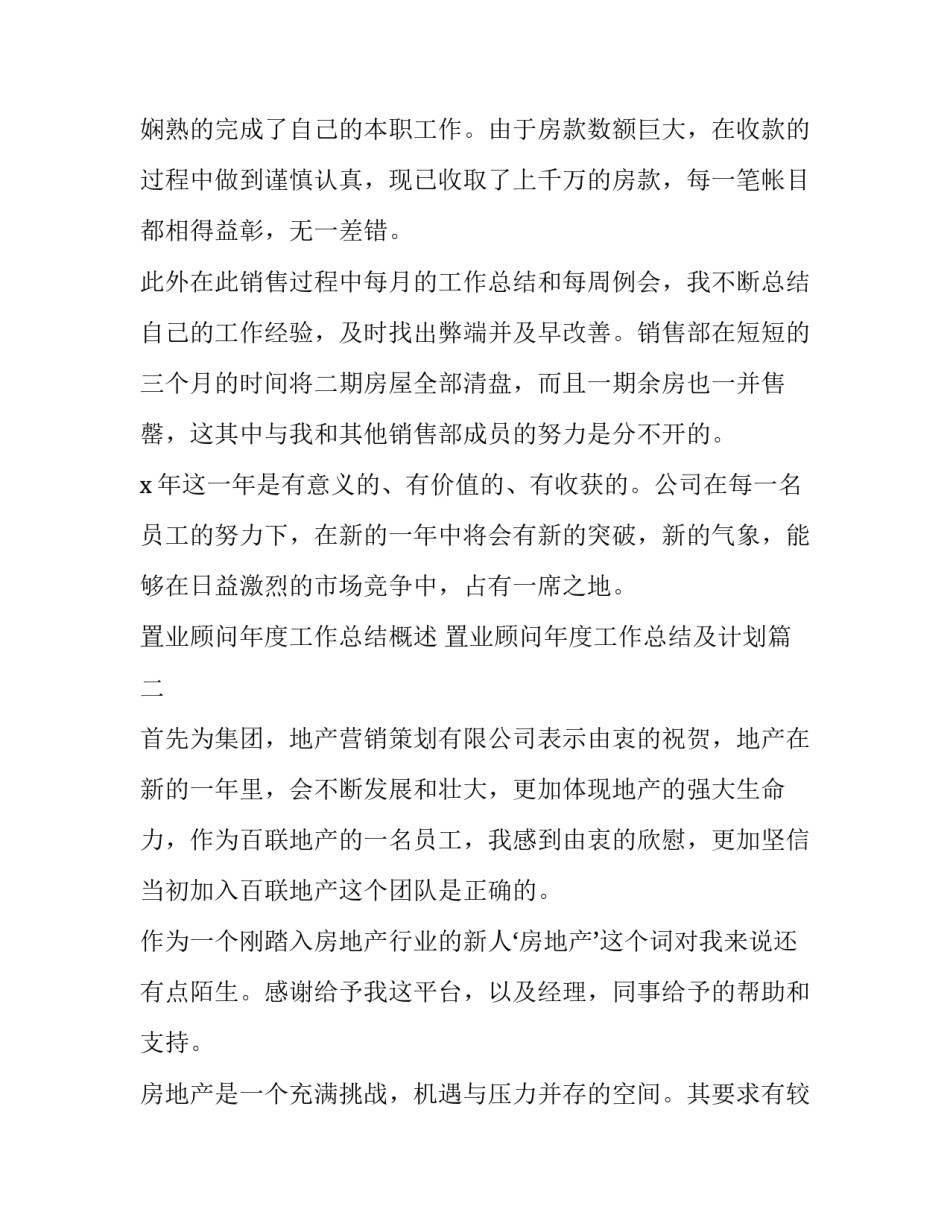 娴熟的完成了自己的本职工作。由于房款数额巨大，在收款的过程中做到谨慎认真，现已收取了上千万的房款，每一笔帐目都相得益彰，无一差错。

此外在此销售过程中每月的工作总结和每周例会，我不断总结自己的工作经验，及时找出弊端并及早改善。销售部在短短的三个月的时间将二期房屋全部清盘，而且一期余房也一并售罄，这其中与我和其他销售部成员的努力是分不开的。

x 年这一年是有意义的、有价值的、有收获的。公司在每一名员工的努力下，在新的一年中将会有新的突破，新的气象，能够在日益激烈的市场竞争中，占有一席之地。

置业顾问年度工作总结概述 置业顾问年度工作总结及计划篇二

首先为集团，地产营销策划有限公司表示由衷的祝贺，地产在新的一年里，会不断发展和壮大，更加体现地产的强大生命力，作为百联地产的一名员工，我感到由衷的欣慰，更加坚信当初加入百联地产这个团队是正确的。

作为一个刚踏入房地产行业的新人‘房地产’这个词对我来说还有点陌生。感谢给予我这平台，以及经理，同事给予的帮助和支持。

房地产是一个充满挑战，机遇与压力并存的空间。其要求有较